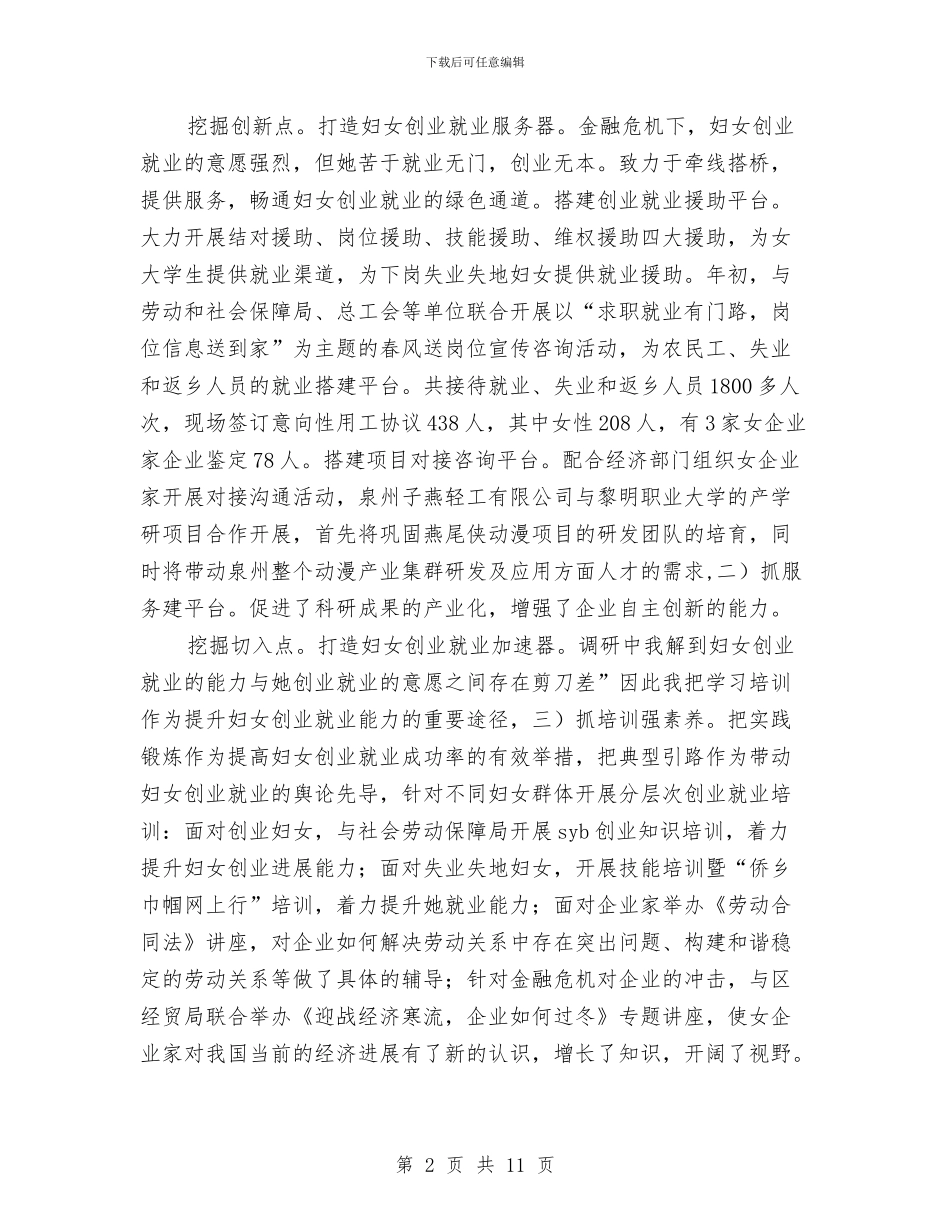 下载后可任意编辑

挖掘创新点。打造妇女创业就业服务器。金融危机下，妇女创业就业的意愿强烈，但她苦于就业无门，创业无本。致力于牵线搭桥，提供服务，畅通妇女创业就业的绿色通道。搭建创业就业援助平台。大力开展结对援助、岗位援助、技能援助、维权援助四大援助，为女大学生提供就业渠道，为下岗失业失地妇女提供就业援助。年初，与劳动和社会保障局、总工会等单位联合开展以“求职就业有门路，岗位信息送到家”为主题的春风送岗位宣传咨询活动，为农民工、失业和返乡人员的就业搭建平台。共接待就业、失业和返乡人员1800多人次，现场签订意向性用工协议438人，其中女性208人，有3家女企业家企业鉴定78人。搭建项目对接咨询平台。配合经济部门组织女企业家开展对接沟通活动，泉州子燕轻工有限公司与黎明职业大学的产学研项目合作开展，首先将巩固燕尾侠动漫项目的研发团队的培育，同时将带动泉州整个动漫产业集群研发及应用方面人才的需求,二）抓服务建平台。促进了科研成果的产业化，增强了企业自主创新的能力。

挖掘切入点。打造妇女创业就业加速器。调研中我解到妇女创业就业的能力与她创业就业的意愿之间存在剪刀差”因此我把学习培训作为提升妇女创业就业能力的重要途径，三）抓培训强素养。把实践锻炼作为提高妇女创业就业成功率的有效举措，把典型引路作为带动妇女创业就业的舆论先导，针对不同妇女群体开展分层次创业就业培训：面对创业妇女，与社会劳动保障局开展syb创业知识培训，着力提升妇女创业进展能力；面对失业失地妇女，开展技能培训暨“侨乡巾帼网上行”培训，着力提升她就业能力；面对企业家举办《劳动合同法》讲座，对企业如何解决劳动关系中存在突出问题、构建和谐稳定的劳动关系等做了具体的辅导；针对金融危机对企业的冲击，与区经贸局联合举办《迎战经济寒流，企业如何过冬》专题讲座，使女企业家对我国当前的经济进展有了新的认识，增长了知识，开阔了视野。

第 2 页 共 11 页